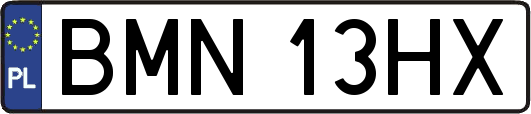 PL
BMN 13HX